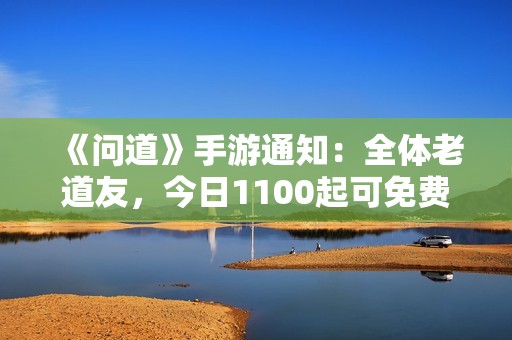 《问道》手游通知：全体老道友，今日1100起可免费